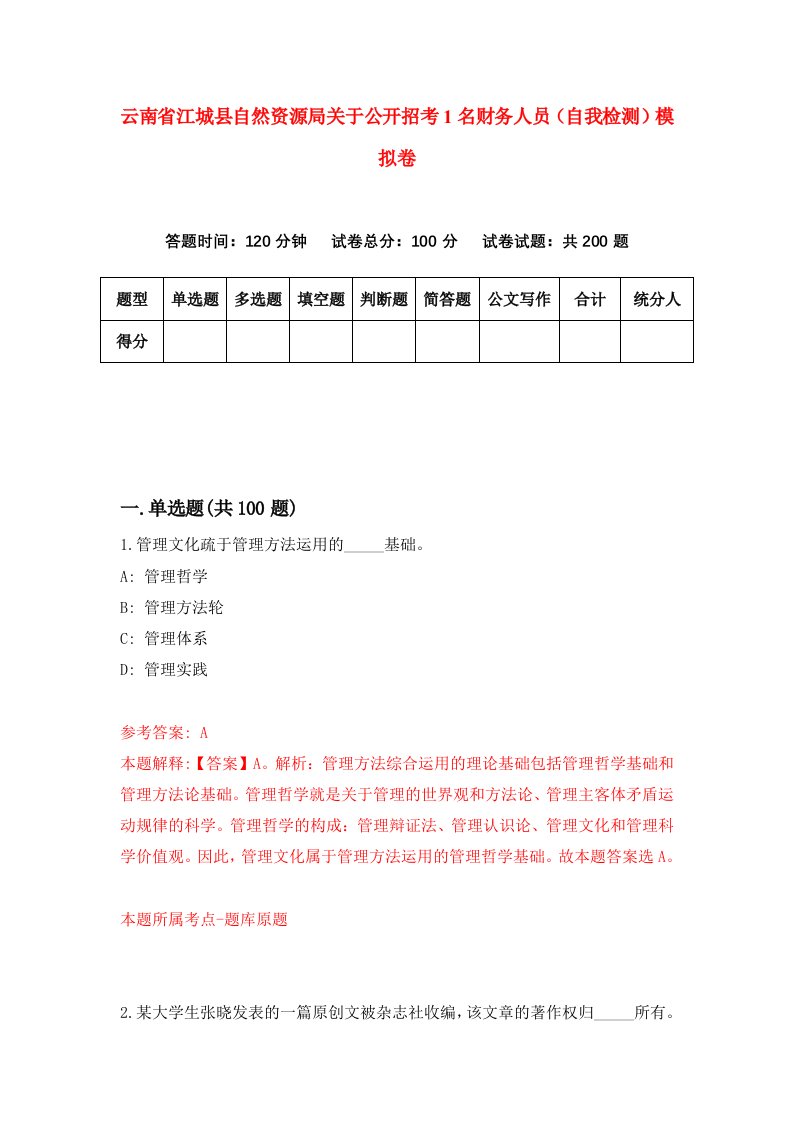 云南省江城县自然资源局关于公开招考1名财务人员（自我检测）模拟卷

答题时间：120分钟　试卷总分：100分　试卷试题：共200题

| 题型 | 单选题 | 多选题 | 填空题 | 判断题 | 简答题 | 公文写作 | 合计 | 统分人 |
|---|---|---|---|---|---|---|---|---|
| 得分 | | | | | | | | |

一.单选题(共100题)

1.管理文化疏于管理方法运用的_____基础。

A: 管理哲学

B: 管理方法轮

C: 管理体系

D: 管理实践

参考答案: A

本题解释:【答案】A。解析：管理方法综合运用的理论基础包括管理哲学基础和管理方法论基础。管理哲学就是关于管理的世界观和方法论、管理主客体矛盾运动规律的科学。管理哲学的构成：管理辩证法、管理认识论、管理文化和管理科学价值观。因此，管理文化属于管理方法运用的管理哲学基础。故本题答案选A。

本题所属考点-题库原题

2.某大学生张晓发表的一篇原创文被杂志社收编，该文章的著作权归_____所有。